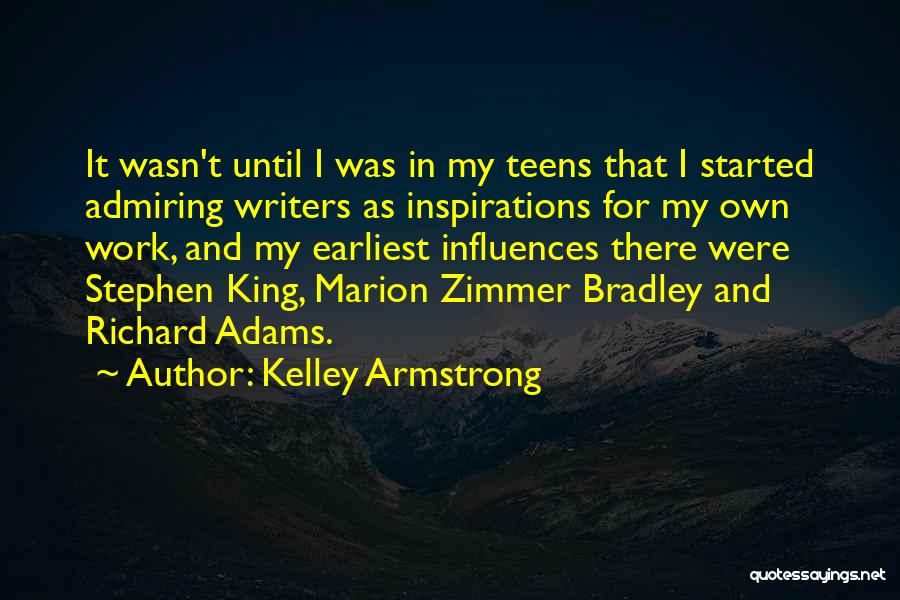 It wasn't until I was in my teens that I started admiring writers as inspirations for my own work, and my earliest influences there were Stephen King, Marion Zimmer Bradley and Richard Adams.

~ Author: Kelley Armstrong

quotessayings.net